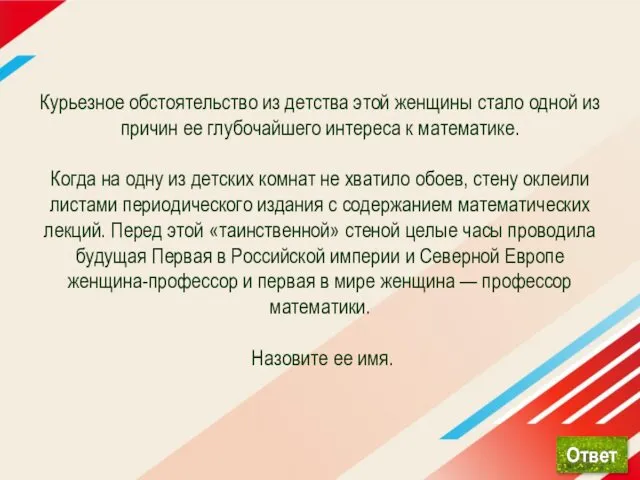 Курьезное обстоятельство из детства этой женщины стало одной из причин ее глубочайшего интереса к математике.

Когда на одну из детских комнат не хватило обоев, стену оклеили листами периодического издания с содержанием математических лекций. Перед этой «таинственной» стеной целые часы проводила будущая Первая в Российской империи и Северной Европе женщина-профессор и первая в мире женщина — профессор математики.

Назовите ее имя.

Ответ